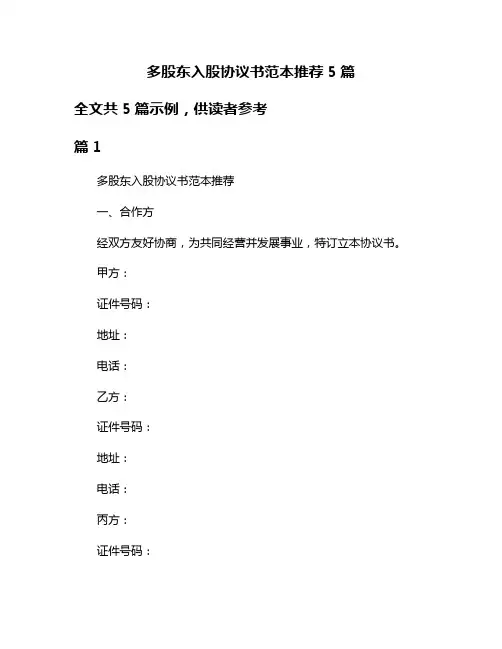 多股东入股协议书范本推荐 5 篇

全文共 5 篇示例，供读者参考

篇 1

多股东入股协议书范本推荐

一、合作方

经双方友好协商，为共同经营并发展事业，特订立本协议书。

甲方：

证件号码：

地址：

电话：

乙方：

证件号码：

地址：

电话：

丙方：

证件号码：